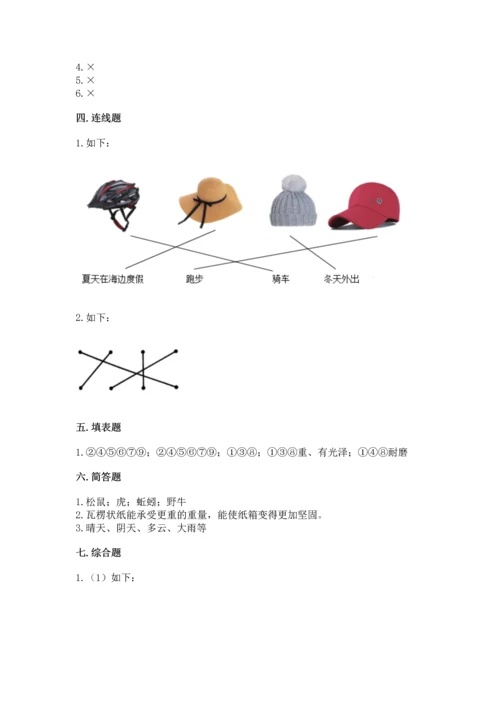 4. ×
5. ×
6. ×

四. 连线题

1. 如下：

夏天在海边度假　跑步　骑车　冬天外出

2. 如下：

五. 填表题

1. ②④⑤⑥⑦⑨；②④⑤⑥⑦⑨；①③⑧；①③⑧重、有光泽；①④⑧耐磨

六. 简答题

1. 松鼠；虎；蚯蚓；野牛
2. 瓦楞状纸能承受更重的重量，能使纸箱变得更加坚固。
3. 晴天、阴天、多云、大雨等

七. 综合题

1. （1）如下：